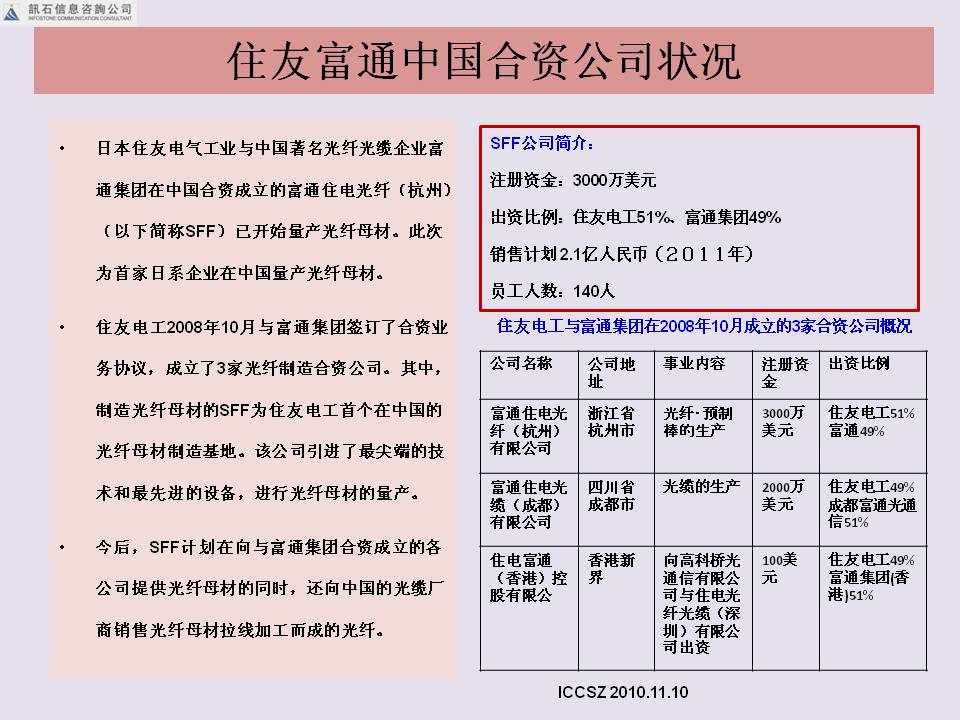 訊石信息咨詢公司
INFOSTONE COMMUNICATION CONSULTANT

住友富通中国合资公司状况

• 日本住友电气工业与中国著名光纤光缆企业富通集团在中国合资成立的富通住电光纤（杭州）（以下简称SFF）已开始量产光纤母材。此次为首家日系企业在中国量产光纤母材。

• 住友电工2008年10月与富通集团签订了合资业务协议，成立了3家光纤制造合资公司。其中，制造光纤母材的SFF为住友电工首个在中国的光纤母材制造基地。该公司引进了最尖端的技术和最先进的设备，进行光纤母材的量产。

• 今后，SFF计划在向与富通集团合资成立的各公司提供光纤母材的同时，还向中国的光缆厂商销售光纤母材拉线加工而成的光纤。

SFF公司简介：

注册资金：3000万美元

出资比例：住友电工51%、富通集团49%

销售计划2.1亿人民币（２０１１年）

员工人数：140人

住友电工与富通集团在2008年10月成立的3家合资公司概况

| 公司名称 | 公司地址 | 事业内容 | 注册资金 | 出资比例 |
|---|---|---|---|---|
| 富通住电光纤（杭州）有限公司 | 浙江省杭州市 | 光纤·预制棒的生产 | 3000万美元 | 住友电工51% 富通49% |
| 富通住电光缆（成都）有限公司 | 四川省成都市 | 光缆的生产 | 2000万美元 | 住友电工49% 成都富通光通信51% |
| 住电富通（香港）控股有限公 | 香港新界 | 向高科桥光通信有限公司与住电光纤光缆（深圳）有限公司出资 | 100美元 | 住友电工49% 富通集团(香港)51% |

ICCSZ 2010.11.10